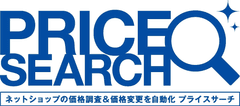 PRICE
SEARCH

ネットショップの価格調査＆価格変更を自動化 プライスサーチ